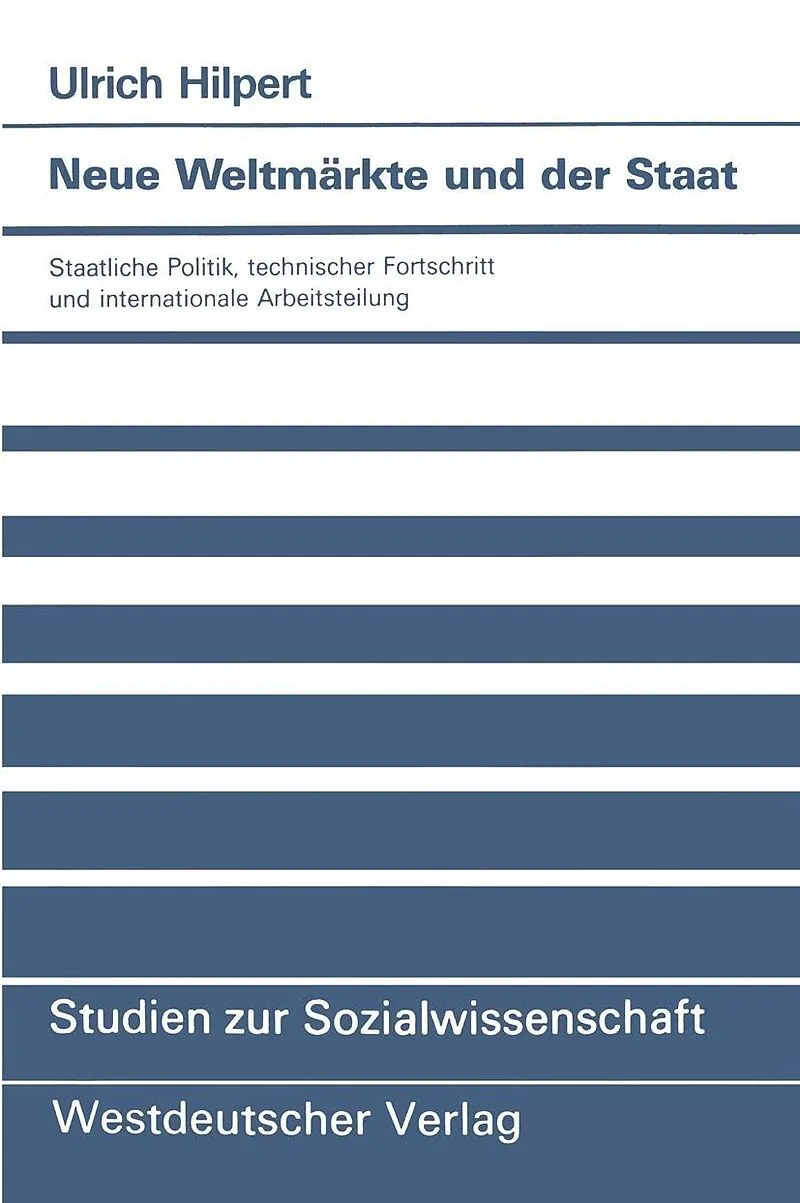 Ulrich Hilpert

Neue Weltmärkte und der Staat

Staatliche Politik, technischer Fortschritt und internationale Arbeitsteilung

Studien zur Sozialwissenschaft

Westdeutscher Verlag